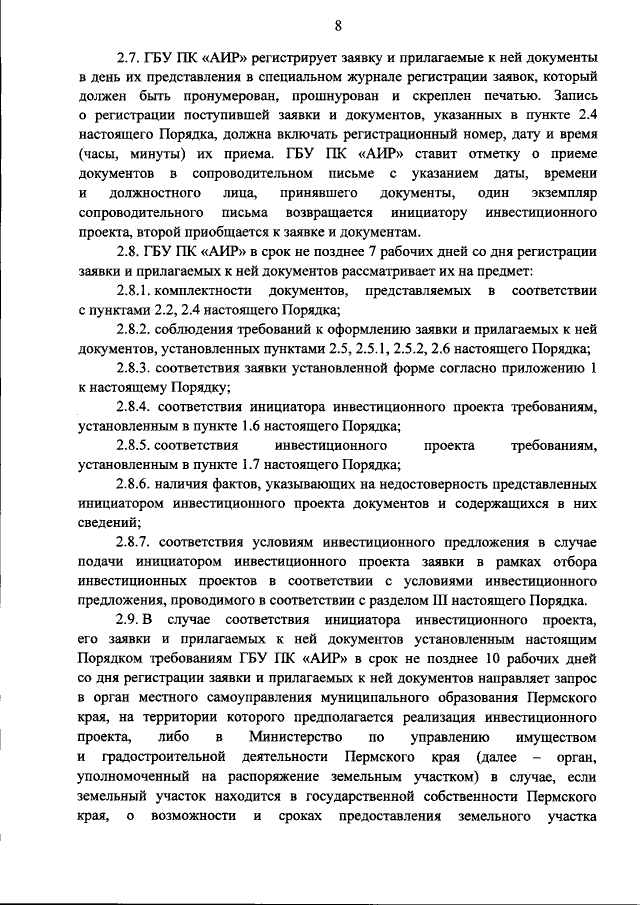 8

2.7. ГБУ ПК «АИР» регистрирует заявку и прилагаемые к ней документы в день их представления в специальном журнале регистрации заявок, который должен быть пронумерован, прошнурован и скреплен печатью. Запись о регистрации поступившей заявки и документов, указанных в пункте 2.4 настоящего Порядка, должна включать регистрационный номер, дату и время (часы, минуты) их приема. ГБУ ПК «АИР» ставит отметку о приеме документов в сопроводительном письме с указанием даты, времени и должностного лица, принявшего документы, один экземпляр сопроводительного письма возвращается инициатору инвестиционного проекта, второй приобщается к заявке и документам.

2.8. ГБУ ПК «АИР» в срок не позднее 7 рабочих дней со дня регистрации заявки и прилагаемых к ней документов рассматривает их на предмет:

2.8.1. комплектности документов, представляемых в соответствии с пунктами 2.2, 2.4 настоящего Порядка;

2.8.2. соблюдения требований к оформлению заявки и прилагаемых к ней документов, установленных пунктами 2.5, 2.5.1, 2.5.2, 2.6 настоящего Порядка;

2.8.3. соответствия заявки установленной форме согласно приложению 1 к настоящему Порядку;

2.8.4. соответствия инициатора инвестиционного проекта требованиям, установленным в пункте 1.6 настоящего Порядка;

2.8.5. соответствия инвестиционного проекта требованиям, установленным в пункте 1.7 настоящего Порядка;

2.8.6. наличия фактов, указывающих на недостоверность представленных инициатором инвестиционного проекта документов и содержащихся в них сведений;

2.8.7. соответствия условиям инвестиционного предложения в случае подачи инициатором инвестиционного проекта заявки в рамках отбора инвестиционных проектов в соответствии с условиями инвестиционного предложения, проводимого в соответствии с разделом III настоящего Порядка.

2.9. В случае соответствия инициатора инвестиционного проекта, его заявки и прилагаемых к ней документов установленным настоящим Порядком требованиям ГБУ ПК «АИР» в срок не позднее 10 рабочих дней со дня регистрации заявки и прилагаемых к ней документов направляет запрос в орган местного самоуправления муниципального образования Пермского края, на территории которого предполагается реализация инвестиционного проекта, либо в Министерство по управлению имуществом и градостроительной деятельности Пермского края (далее – орган, уполномоченный на распоряжение земельным участком) в случае, если земельный участок находится в государственной собственности Пермского края, о возможности и сроках предоставления земельного участка